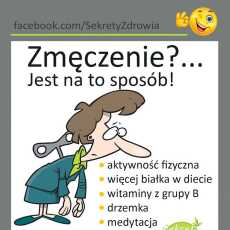 facebook.com/SekretyZdrowia

Zmęczenie?...
Jest na to sposób!

- aktywność fizyczna
- więcej białka w diecie
- witaminy z grupy B
- drzemka
- medytacja